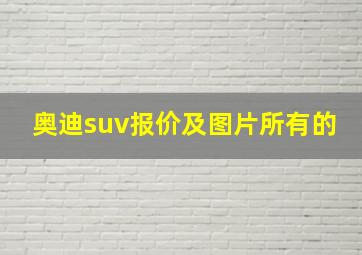 奥迪suv报价及图片所有的